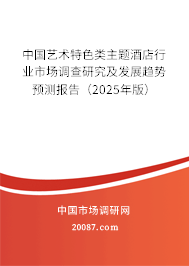 中国艺术特色类主题酒店行业市场调查研究及发展趋势预测报告（2025年版）

中国市场调研网

20087.com